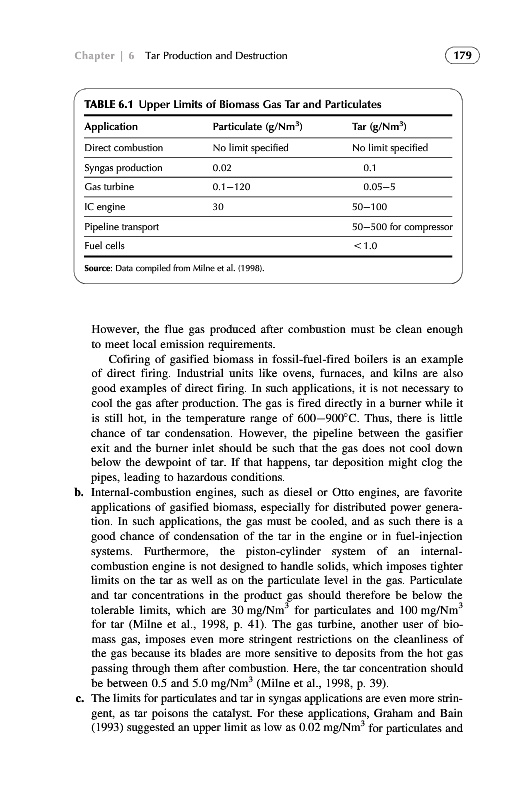 Chapter | 6 Tar Production and Destruction

179

TABLE 6.1 Upper Limits of Biomass Gas Tar and Particulates

| Application | Particulate (g/Nm$^3$) | Tar (g/Nm$^3$) |
|---|---|---|
| Direct combustion | No limit specified | No limit specified |
| Syngas production | 0.02 | 0.1 |
| Gas turbine | 0.1–120 | 0.05–5 |
| IC engine | 30 | 50–100 |
| Pipeline transport | | 50–500 for compressor |
| Fuel cells | | <1.0 |

Source: Data compiled from Milne et al. (1998).

However, the flue gas produced after combustion must be clean enough to meet local emission requirements.

Cofiring of gasified biomass in fossil-fuel-fired boilers is an example of direct firing. Industrial units like ovens, furnaces, and kilns are also good examples of direct firing. In such applications, it is not necessary to cool the gas after production. The gas is fired directly in a burner while it is still hot, in the temperature range of 600–900°C. Thus, there is little chance of tar condensation. However, the pipeline between the gasifier exit and the burner inlet should be such that the gas does not cool down below the dewpoint of tar. If that happens, tar deposition might clog the pipes, leading to hazardous conditions.

b. Internal-combustion engines, such as diesel or Otto engines, are favorite applications of gasified biomass, especially for distributed power generation. In such applications, the gas must be cooled, and as such there is a good chance of condensation of the tar in the engine or in fuel-injection systems. Furthermore, the piston-cylinder system of an internal-combustion engine is not designed to handle solids, which imposes tighter limits on the tar as well as on the particulate level in the gas. Particulate and tar concentrations in the product gas should therefore be below the tolerable limits, which are 30 mg/Nm$^3$ for particulates and 100 mg/Nm$^3$ for tar (Milne et al., 1998, p. 41). The gas turbine, another user of biomass gas, imposes even more stringent restrictions on the cleanliness of the gas because its blades are more sensitive to deposits from the hot gas passing through them after combustion. Here, the tar concentration should be between 0.5 and 5.0 mg/Nm$^3$ (Milne et al., 1998, p. 39).

c. The limits for particulates and tar in syngas applications are even more stringent, as tar poisons the catalyst. For these applications, Graham and Bain (1993) suggested an upper limit as low as 0.02 mg/Nm$^3$ for particulates and